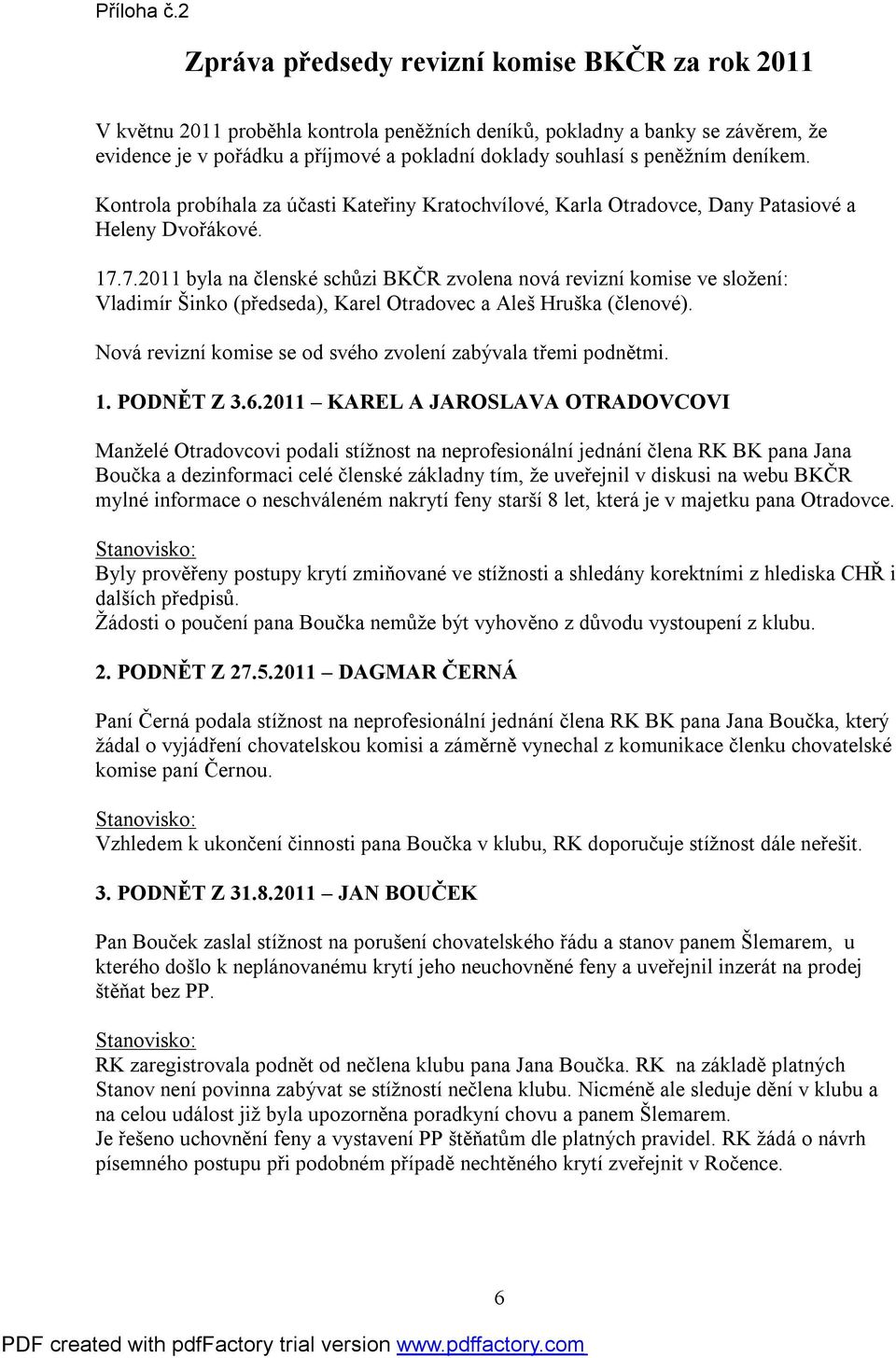 Příloha č.2

Zpráva předsedy revizní komise BKČR za rok 2011

V květnu 2011 proběhla kontrola peněžních deníků, pokladny a banky se závěrem, že evidence je v pořádku a příjmové a pokladní doklady souhlasí s peněžním deníkem.

Kontrola probíhala za účasti Kateřiny Kratochvílové, Karla Otradovce, Dany Patasiové a Heleny Dvořákové.

17.7.2011 byla na členské schůzi BKČR zvolena nová revizní komise ve složení: Vladimír Šinko (předseda), Karel Otradovec a Aleš Hruška (členové).

Nová revizní komise se od svého zvolení zabývala třemi podnětmi.

1. PODNĚT Z 3.6.2011 – KAREL A JAROSLAVA OTRADOVCOVI

Manželé Otradovcovi podali stížnost na neprofesionální jednání člena RK BK pana Jana Boučka a dezinformaci celé členské základny tím, že uveřejnil v diskusi na webu BKČR mylné informace o neschváleném nakrytí feny starší 8 let, která je v majetku pana Otradovce.

Stanovisko:
Byly prověřeny postupy krytí zmiňované ve stížnosti a shledány korektními z hlediska CHŘ i dalších předpisů.
Žádosti o poučení pana Boučka nemůže být vyhověno z důvodu vystoupení z klubu.

2. PODNĚT Z 27.5.2011 – DAGMAR ČERNÁ

Paní Černá podala stížnost na neprofesionální jednání člena RK BK pana Jana Boučka, který žádal o vyjádření chovatelskou komisi a záměrně vynechal z komunikace členku chovatelské komise paní Černou.

Stanovisko:
Vzhledem k ukončení činnosti pana Boučka v klubu, RK doporučuje stížnost dále neřešit.

3. PODNĚT Z 31.8.2011 – JAN BOUČEK

Pan Bouček zaslal stížnost na porušení chovatelského řádu a stanov panem Šlemarem, u kterého došlo k neplánovanému krytí jeho neuchovněné feny a uveřejnil inzerát na prodej štěňat bez PP.

Stanovisko:
RK zaregistrovala podnět od nečlena klubu pana Jana Boučka. RK na základě platných Stanov není povinna zabývat se stížností nečlena klubu. Nicméně ale sleduje dění v klubu a na celou událost již byla upozorněna poradkyní chovu a panem Šlemarem.
Je řešeno uchovnění feny a vystavení PP štěňatům dle platných pravidel. RK žádá o návrh písemného postupu při podobném případě nechtěného krytí zveřejnit v Ročence.

6

PDF created with pdfFactory trial version www.pdffactory.com